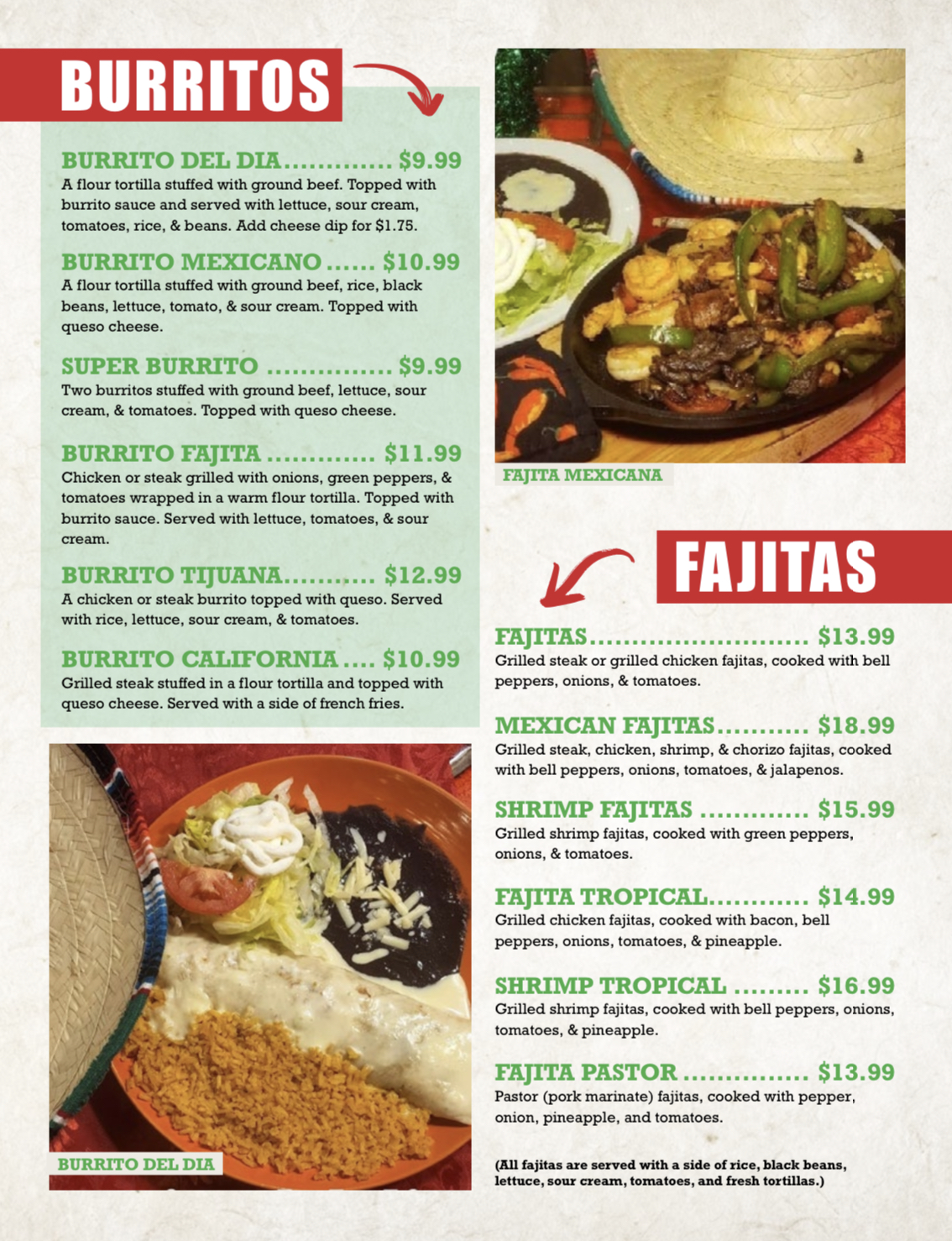 BURRITOS

BURRITO DEL DIA $9.99
A flour tortilla stuffed with ground beef. Topped with burrito sauce and served with lettuce, sour cream, tomatoes, rice, & beans. Add cheese dip for $1.75.

BURRITO MEXICANO $10.99
A flour tortilla stuffed with ground beef, rice, black beans, lettuce, tomato, & sour cream. Topped with queso cheese.

SUPER BURRITO $9.99
Two burritos stuffed with ground beef, lettuce, sour cream, & tomatoes. Topped with queso cheese.

BURRITO FAJITA $11.99
Chicken or steak grilled with onions, green peppers, & tomatoes wrapped in a warm flour tortilla. Topped with burrito sauce. Served with lettuce, tomatoes, & sour cream.

BURRITO TIJUANA $12.99
A chicken or steak burrito topped with queso. Served with rice, lettuce, sour cream, & tomatoes.

BURRITO CALIFORNIA $10.99
Grilled steak stuffed in a flour tortilla and topped with queso cheese. Served with a side of french fries.

BURRITO DEL DIA

FAJITA MEXICANA

FAJITAS

FAJITAS $13.99
Grilled steak or grilled chicken fajitas, cooked with bell peppers, onions, & tomatoes.

MEXICAN FAJITAS $18.99
Grilled steak, chicken, shrimp, & chorizo fajitas, cooked with bell peppers, onions, tomatoes, & jalapenos.

SHRIMP FAJITAS $15.99
Grilled shrimp fajitas, cooked with green peppers, onions, & tomatoes.

FAJITA TROPICAL $14.99
Grilled chicken fajitas, cooked with bacon, bell peppers, onions, tomatoes, & pineapple.

SHRIMP TROPICAL $16.99
Grilled shrimp fajitas, cooked with bell peppers, onions, tomatoes, & pineapple.

FAJITA PASTOR $13.99
Pastor (pork marinate) fajitas, cooked with pepper, onion, pineapple, and tomatoes.

(All fajitas are served with a side of rice, black beans, lettuce, sour cream, tomatoes, and fresh tortillas.)